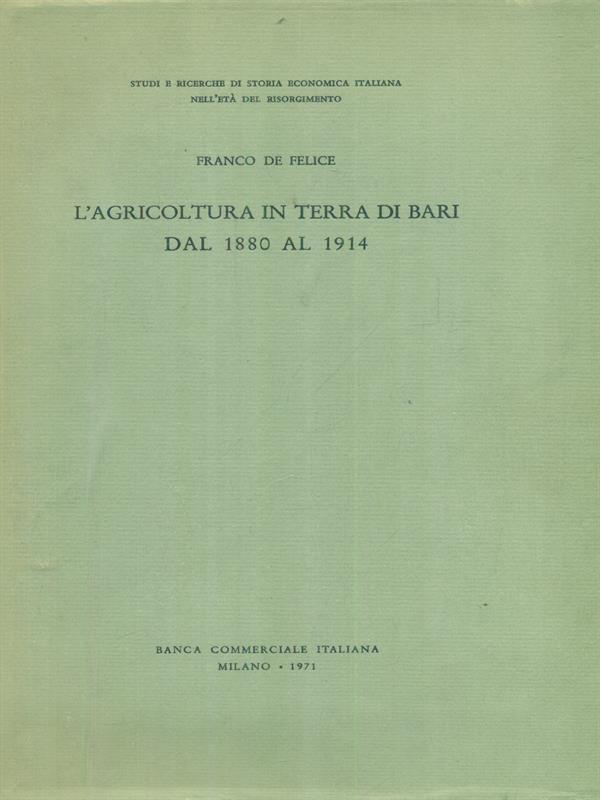 STUDI E RICERCHE DI STORIA ECONOMICA ITALIANA
NELL'ETÀ DEL RISORGIMENTO

FRANCO DE FELICE

L'AGRICOLTURA IN TERRA DI BARI
DAL 1880 AL 1914

BANCA COMMERCIALE ITALIANA
MILANO • 1971